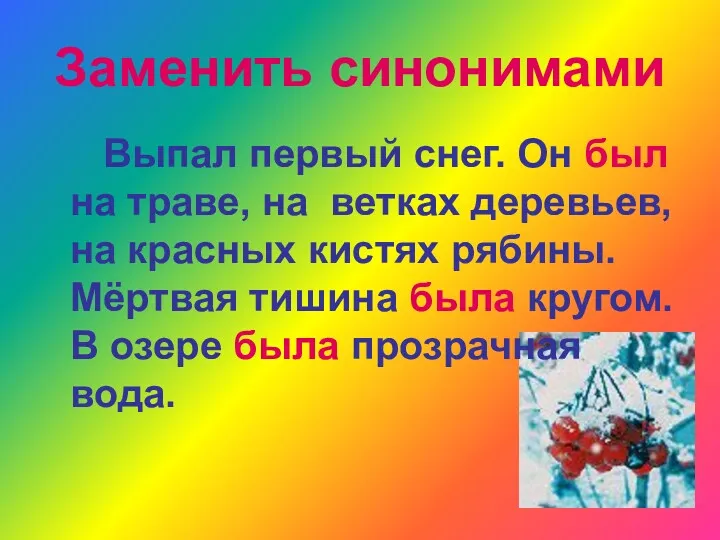 Заменить синонимами

Выпал первый снег. Он был на траве, на ветках деревьев, на красных кистях рябины. Мёртвая тишина была кругом. В озере была прозрачная вода.